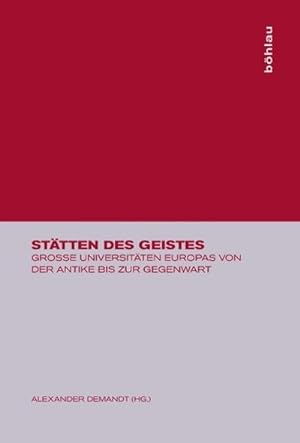 böhlau

STÄTTEN DES GEISTES
GROSSE UNIVERSITÄTEN EUROPAS VON DER ANTIKE BIS ZUR GEGENWART

ALEXANDER DEMANDT (HG.)